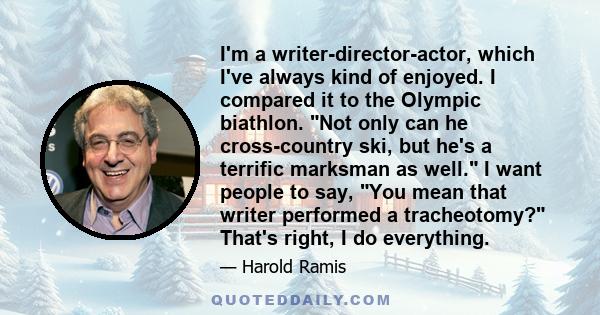 I'm a writer-director-actor, which I've always kind of enjoyed. I compared it to the Olympic biathlon. "Not only can he cross-country ski, but he's a terrific marksman as well." I want people to say, "You mean that writer performed a tracheotomy?" That's right, I do everything.

— Harold Ramis

QUOTEDDAILY.COM